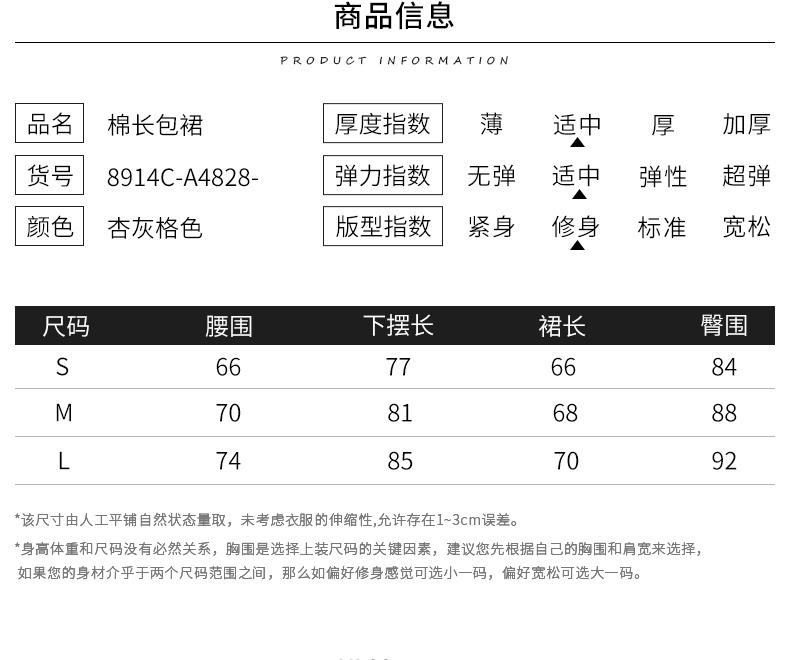 商品信息

PRODUCT INFORMATION

品名 棉长包裙
货号 8914C-A4828-
颜色 杏灰格色

厚度指数 薄 适中 厚 加厚
弹力指数 无弹 适中 弹性 超弹
版型指数 紧身 修身 标准 宽松

| 尺码 | 腰围 | 下摆长 | 裙长 | 臀围 |
|---|---|---|---|---|
| S | 66 | 77 | 66 | 84 |
| M | 70 | 81 | 68 | 88 |
| L | 74 | 85 | 70 | 92 |

*该尺寸由人工平铺自然状态量取，未考虑衣服的伸缩性,允许存在1~3cm误差。

*身高体重和尺码没有必然关系，胸围是选择上装尺码的关键因素，建议您先根据自己的胸围和肩宽来选择，如果您的身材介乎于两个尺码范围之间，那么如偏好修身感觉可选小一码，偏好宽松可选大一码。